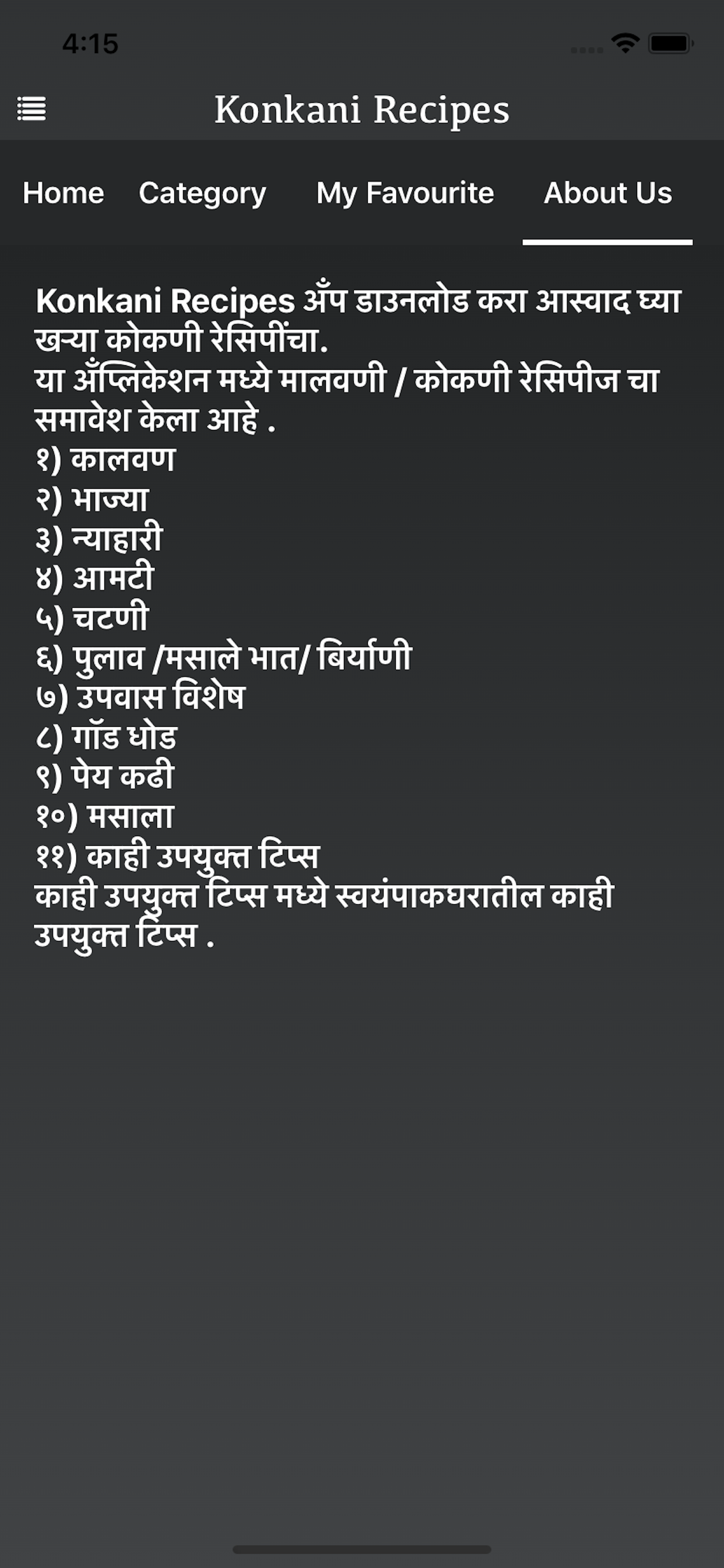 4:15

Konkani Recipes

Home Category My Favourite About Us

Konkani Recipes अँप डाउनलोड करा आस्वाद घ्या खऱ्या कोकणी रेसिपींचा.
या अँप्लिकेशन मध्ये मालवणी / कोकणी रेसिपीज चा समावेश केला आहे .
१) कालवण
२) भाज्या
३) न्याहारी
४) आमटी
५) चटणी
६) पुलाव /मसाले भात/ बिर्याणी
७) उपवास विशेष
८) गॉड धोड
९) पेय कढी
१०) मसाला
११) काही उपयुक्त टिप्स
काही उपयुक्त टिप्स मध्ये स्वयंपाकघरातील काही उपयुक्त टिप्स .